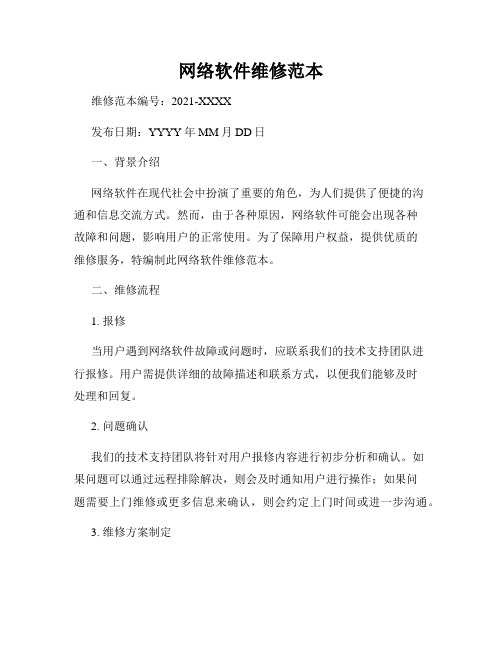 网络软件维修范本

维修范本编号：2021-XXXX

发布日期：YYYY年MM月DD日

一、背景介绍

网络软件在现代社会中扮演了重要的角色，为人们提供了便捷的沟通和信息交流方式。然而，由于各种原因，网络软件可能会出现各种故障和问题，影响用户的正常使用。为了保障用户权益，提供优质的维修服务，特编制此网络软件维修范本。

二、维修流程

1. 报修

当用户遇到网络软件故障或问题时，应联系我们的技术支持团队进行报修。用户需提供详细的故障描述和联系方式，以便我们能够及时处理和回复。

2. 问题确认

我们的技术支持团队将针对用户报修内容进行初步分析和确认。如果问题可以通过远程排除解决，则会及时通知用户进行操作；如果问题需要上门维修或更多信息来确认，则会约定上门时间或进一步沟通。

3. 维修方案制定